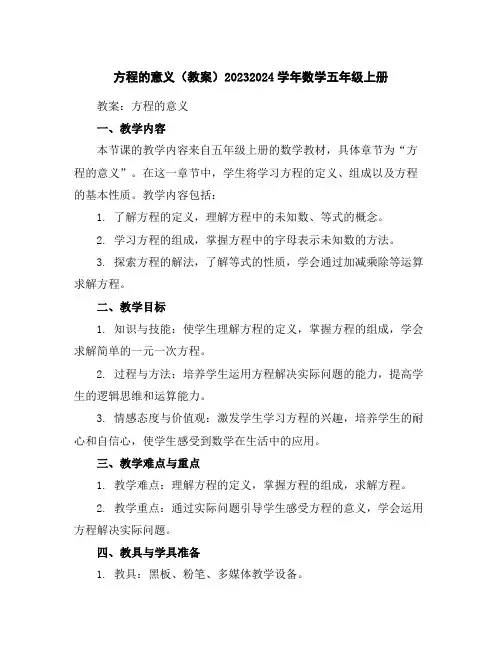 方程的意义（教案）20232024 学年数学五年级上册

教案：方程的意义

一、教学内容

本节课的教学内容来自五年级上册的数学教材，具体章节为“方程的意义”。在这一章节中，学生将学习方程的定义、组成以及方程的基本性质。教学内容包括：

1. 了解方程的定义，理解方程中的未知数、等式的概念。

2. 学习方程的组成，掌握方程中的字母表示未知数的方法。

3. 探索方程的解法，了解等式的性质，学会通过加减乘除等运算求解方程。

二、教学目标

1. 知识与技能：使学生理解方程的定义，掌握方程的组成，学会求解简单的一元一次方程。

2. 过程与方法：培养学生运用方程解决实际问题的能力，提高学生的逻辑思维和运算能力。

3. 情感态度与价值观：激发学生学习方程的兴趣，培养学生的耐心和自信心，使学生感受到数学在生活中的应用。

三、教学难点与重点

1. 教学难点：理解方程的定义，掌握方程的组成，求解方程。

2. 教学重点：通过实际问题引导学生感受方程的意义，学会运用方程解决实际问题。

四、教具与学具准备

1. 教具：黑板、粉笔、多媒体教学设备。